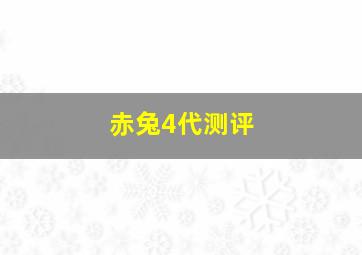 赤兔4代测评